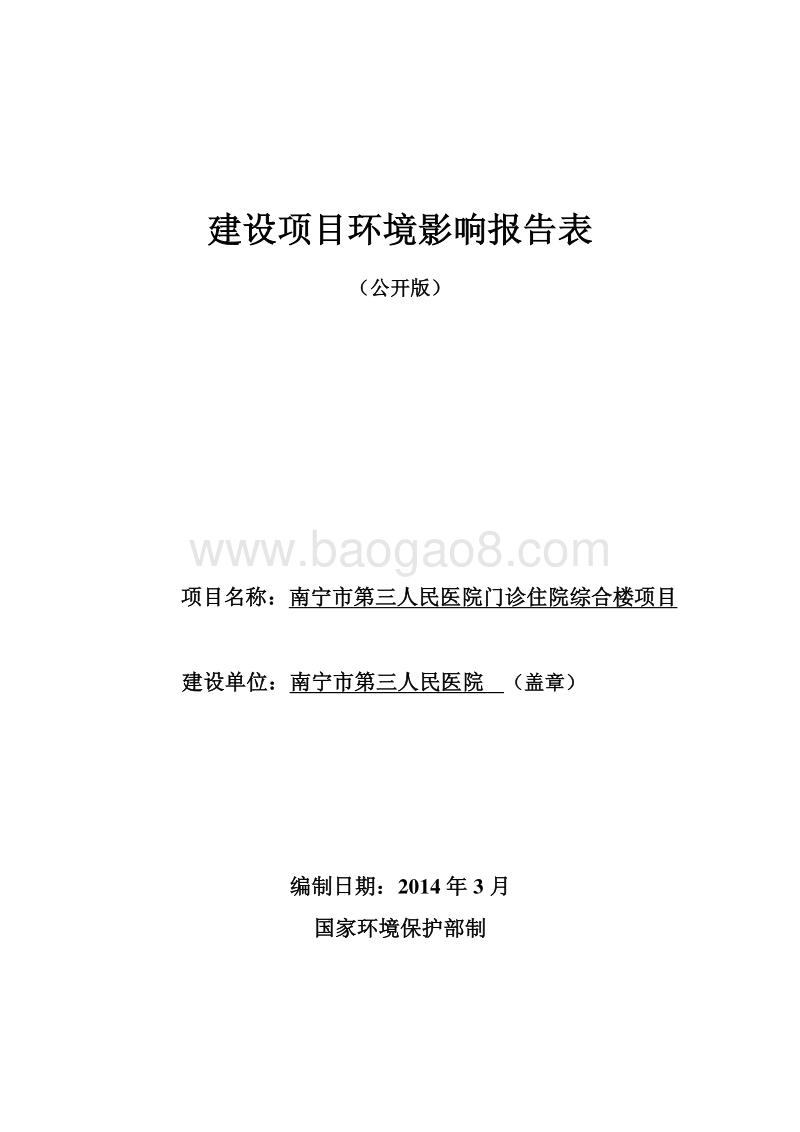 建设项目环境影响报告表

（公开版）

www.baogao8.com

项目名称：南宁市第三人民医院门诊住院综合楼项目

建设单位：南宁市第三人民医院 （盖章）

编制日期：2014 年 3 月

国家环境保护部制